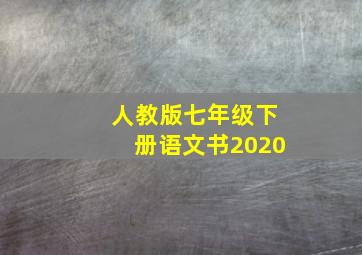 人教版七年级下册语文书2020